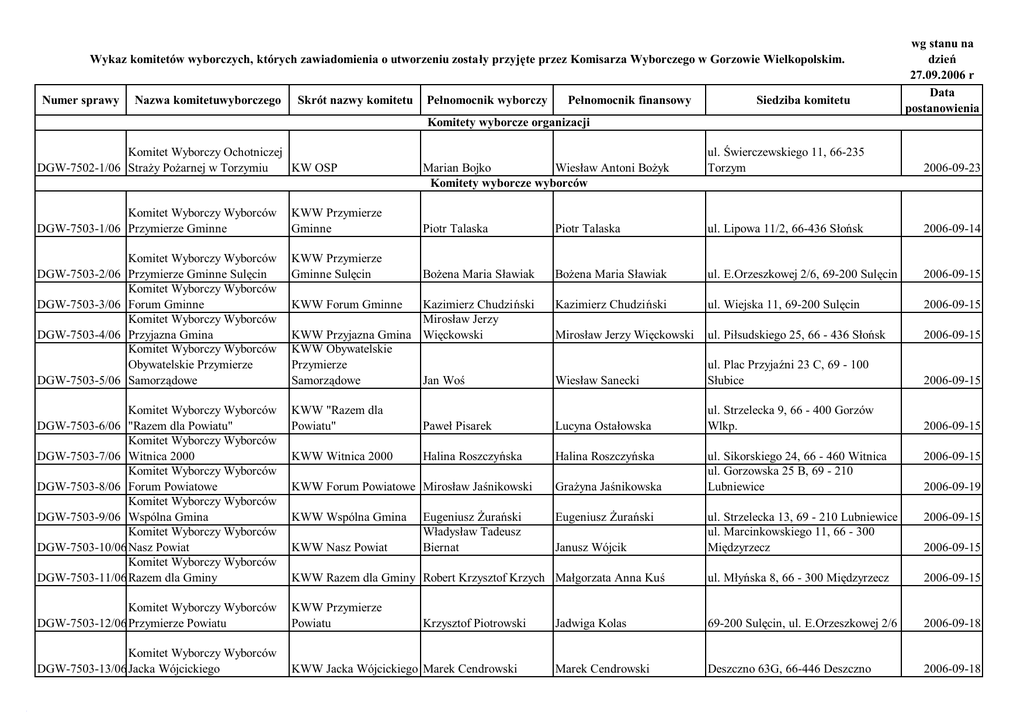 Wykaz komitetów wyborczych, których zawiadomienia o utworzeniu zostały przyjęte przez Komisarza Wyborczego w Gorzowie Wielkopolskim.

wg stanu na dzień 27.09.2006 r

| Numer sprawy | Nazwa komitetuwyborczego | Skrót nazwy komitetu | Pełnomocnik wyborczy | Pełnomocnik finansowy | Siedziba komitetu | Data postanowienia |
|---|---|---|---|---|---|---|
| Komitety wyborcze organizacji | | | | | | |
| DGW-7502-1/06 | Komitet Wyborczy Ochotniczej Straży Pożarnej w Torzymiu | KW OSP | Marian Bojko | Wiesław Antoni Bożyk | ul. Świerczewskiego 11, 66-235 Torzym | 2006-09-23 |
| Komitety wyborcze wyborców | | | | | | |
| DGW-7503-1/06 | Komitet Wyborczy Wyborców Przymierze Gminne | KWW Przymierze Gminne | Piotr Talaska | Piotr Talaska | ul. Lipowa 11/2, 66-436 Słońsk | 2006-09-14 |
| DGW-7503-2/06 | Komitet Wyborczy Wyborców Przymierze Gminne Sulęcin | KWW Przymierze Gminne Sulęcin | Bożena Maria Sławiak | Bożena Maria Sławiak | ul. E.Orzeszkowej 2/6, 69-200 Sulęcin | 2006-09-15 |
| DGW-7503-3/06 | Komitet Wyborczy Wyborców Forum Gminne | KWW Forum Gminne | Kazimierz Chudziński | Kazimierz Chudziński | ul. Wiejska 11, 69-200 Sulęcin | 2006-09-15 |
| DGW-7503-4/06 | Komitet Wyborczy Wyborców Przyjazna Gmina | KWW Przyjazna Gmina | Mirosław Jerzy Więckowski | Mirosław Jerzy Więckowski | ul. Piłsudskiego 25, 66 - 436 Słońsk | 2006-09-15 |
| DGW-7503-5/06 | Komitet Wyborczy Wyborców Obywatelskie Przymierze Samorządowe | KWW Obywatelskie Przymierze Samorządowe | Jan Woś | Wiesław Sanecki | ul. Plac Przyjaźni 23 C, 69 - 100 Słubice | 2006-09-15 |
| DGW-7503-6/06 | Komitet Wyborczy Wyborców "Razem dla Powiatu" | KWW "Razem dla Powiatu" | Paweł Pisarek | Lucyna Ostałowska | ul. Strzelecka 9, 66 - 400 Gorzów Wlkp. | 2006-09-15 |
| DGW-7503-7/06 | Komitet Wyborczy Wyborców Witnica 2000 | KWW Witnica 2000 | Halina Roszczyńska | Halina Roszczyńska | ul. Sikorskiego 24, 66 - 460 Witnica | 2006-09-15 |
| DGW-7503-8/06 | Komitet Wyborczy Wyborców Forum Powiatowe | KWW Forum Powiatowe | Mirosław Jaśnikowski | Grażyna Jaśnikowska | ul. Gorzowska 25 B, 69 - 210 Lubniewice | 2006-09-19 |
| DGW-7503-9/06 | Komitet Wyborczy Wyborców Wspólna Gmina | KWW Wspólna Gmina | Eugeniusz Żurański | Eugeniusz Żurański | ul. Strzelecka 13, 69 - 210 Lubniewice | 2006-09-15 |
| DGW-7503-10/06 | Komitet Wyborczy Wyborców Nasz Powiat | KWW Nasz Powiat | Władysław Tadeusz Biernat | Janusz Wójcik | ul. Marcinkowskiego 11, 66 - 300 Międzyrzecz | 2006-09-15 |
| DGW-7503-11/06 | Komitet Wyborczy Wyborców Razem dla Gminy | KWW Razem dla Gminy | Robert Krzysztof Krzych | Małgorzata Anna Kuś | ul. Młyńska 8, 66 - 300 Międzyrzecz | 2006-09-15 |
| DGW-7503-12/06 | Komitet Wyborczy Wyborców Przymierze Powiatu | KWW Przymierze Powiatu | Krzysztof Piotrowski | Jadwiga Kolas | 69-200 Sulęcin, ul. E.Orzeszkowej 2/6 | 2006-09-18 |
| DGW-7503-13/06 | Komitet Wyborczy Wyborców Jacka Wójcickiego | KWW Jacka Wójcickiego | Marek Cendrowski | Marek Cendrowski | Deszczno 63G, 66-446 Deszczno | 2006-09-18 |